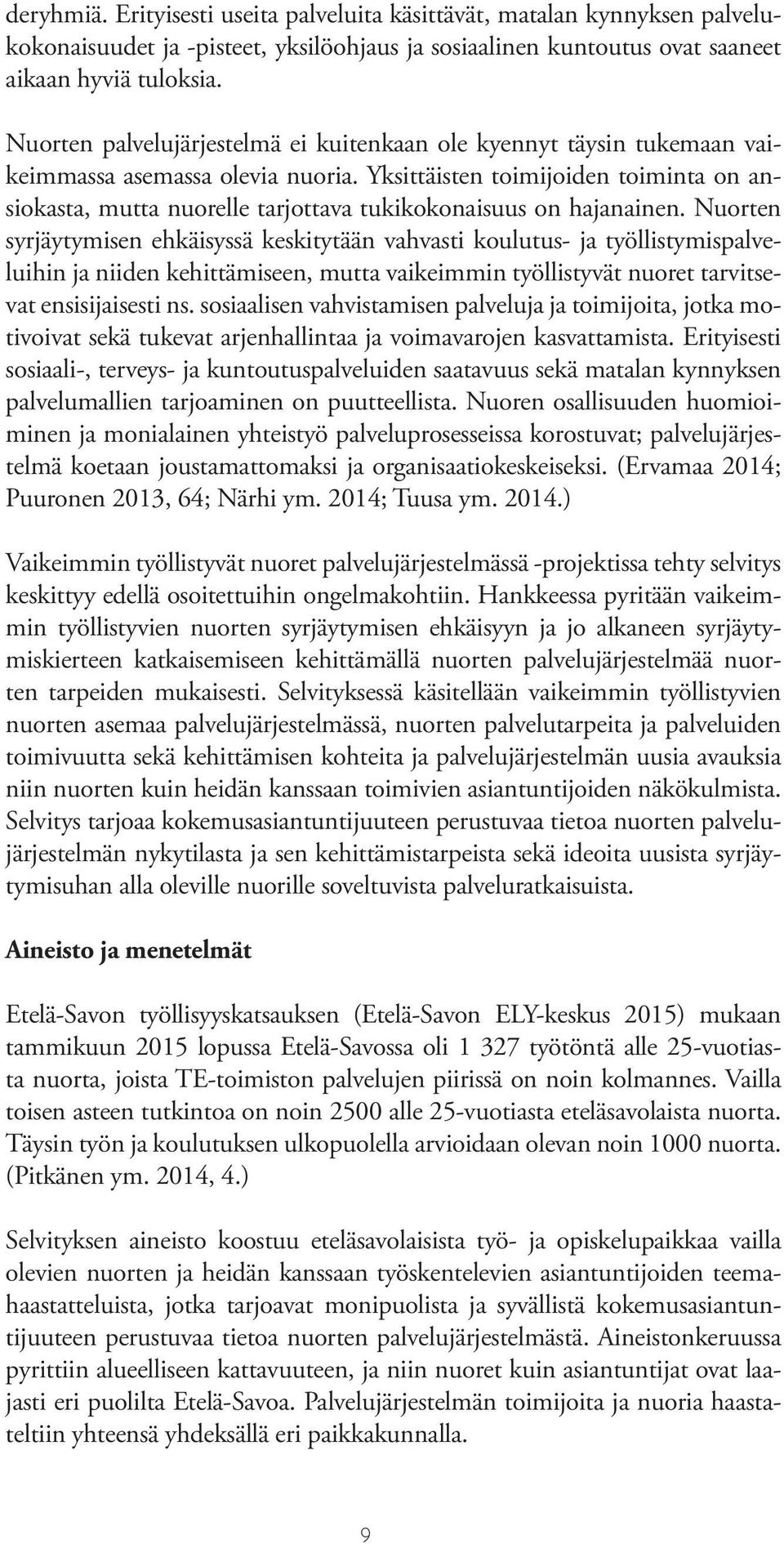 deryhmiä. Erityisesti useita palveluita käsittävät, matalan kynnyksen palvelukokonaisuudet ja -pisteet, yksilöohjaus ja sosiaalinen kuntoutus ovat saaneet aikaan hyviä tuloksia.

Nuorten palvelujärjestelmä ei kuitenkaan ole kyennyt täysin tukemaan vaikeimmassa asemassa olevia nuoria. Yksittäisten toimijoiden toiminta on ansiokasta, mutta nuorelle tarjottava tukikokonaisuus on hajanainen. Nuorten syrjäytymisen ehkäisyssä keskitytään vahvasti koulutus- ja työllistymispalveluihin ja niiden kehittämiseen, mutta vaikeimmin työllistyvät nuoret tarvitsevat ensisijaisesti ns. sosiaalisen vahvistamisen palveluja ja toimijoita, jotka motivoivat sekä tukevat arjenhallintaa ja voimavarojen kasvattamista. Erityisesti sosiaali-, terveys- ja kuntoutuspalveluiden saatavuus sekä matalan kynnyksen palvelumallien tarjoaminen on puutteellista. Nuoren osallisuuden huomioiminen ja monialainen yhteistyö palveluprosesseissa korostuvat; palvelujärjestelmä koetaan joustamattomaksi ja organisaatiokeskeiseksi. (Ervamaa 2014; Puuronen 2013, 64; Närhi ym. 2014; Tuusa ym. 2014.)

Vaikeimmin työllistyvät nuoret palvelujärjestelmässä -projektissa tehty selvitys keskittyy edellä osoitettuihin ongelmakohtiin. Hankkeessa pyritään vaikeimmin työllistyvien nuorten syrjäytymisen ehkäisyyn ja jo alkaneen syrjäytymiskierteen katkaisemiseen kehittämällä nuorten palvelujärjestelmää nuorten tarpeiden mukaisesti. Selvityksessä käsitellään vaikeimmin työllistyvien nuorten asemaa palvelujärjestelmässä, nuorten palvelutarpeita ja palveluiden toimivuutta sekä kehittämisen kohteita ja palvelujärjestelmän uusia avauksia niin nuorten kuin heidän kanssaan toimivien asiantuntijoiden näkökulmista. Selvitys tarjoaa kokemusasiantuntijuuteen perustuvaa tietoa nuorten palvelujärjestelmän nykytilasta ja sen kehittämistarpeista sekä ideoita uusista syrjäytymisuhan alla oleville nuorille soveltuvista palveluratkaisuista.

Aineisto ja menetelmät

Etelä-Savon työllisyyskatsauksen (Etelä-Savon ELY-keskus 2015) mukaan tammikuun 2015 lopussa Etelä-Savossa oli 1 327 työtöntä alle 25-vuotiasta nuorta, joista TE-toimiston palvelujen piirissä on noin kolmannes. Vailla toisen asteen tutkintoa on noin 2500 alle 25-vuotiasta eteläsavolaista nuorta. Täysin työn ja koulutuksen ulkopuolella arvioidaan olevan noin 1000 nuorta. (Pitkänen ym. 2014, 4.)

Selvityksen aineisto koostuu eteläsavolaisista työ- ja opiskelupaikkaa vailla olevien nuorten ja heidän kanssaan työskentelevien asiantuntijoiden teemahaastatteluista, jotka tarjoavat monipuolista ja syvällistä kokemusasiantuntijuuteen perustuvaa tietoa nuorten palvelujärjestelmästä. Aineistonkeruussa pyrittiin alueelliseen kattavuuteen, ja niin nuoret kuin asiantuntijat ovat laajasti eri puolilta Etelä-Savoa. Palvelujärjestelmän toimijoita ja nuoria haastateltiin yhteensä yhdeksällä eri paikkakunnalla.

9